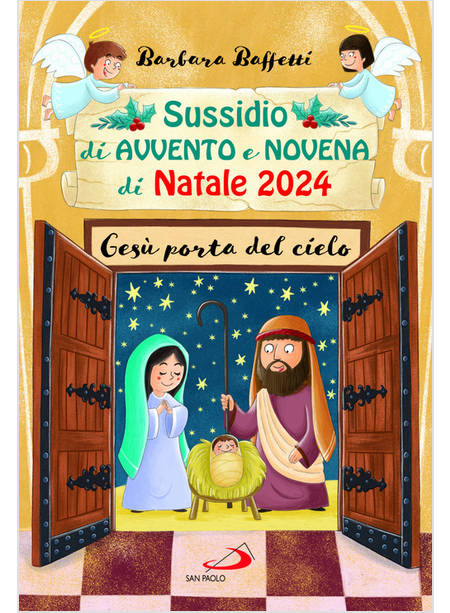 Barbara Baffetti

Sussidio di AVVENTO e NOVENA di Natale 2024

Gesù porta del cielo

SAN PAOLO